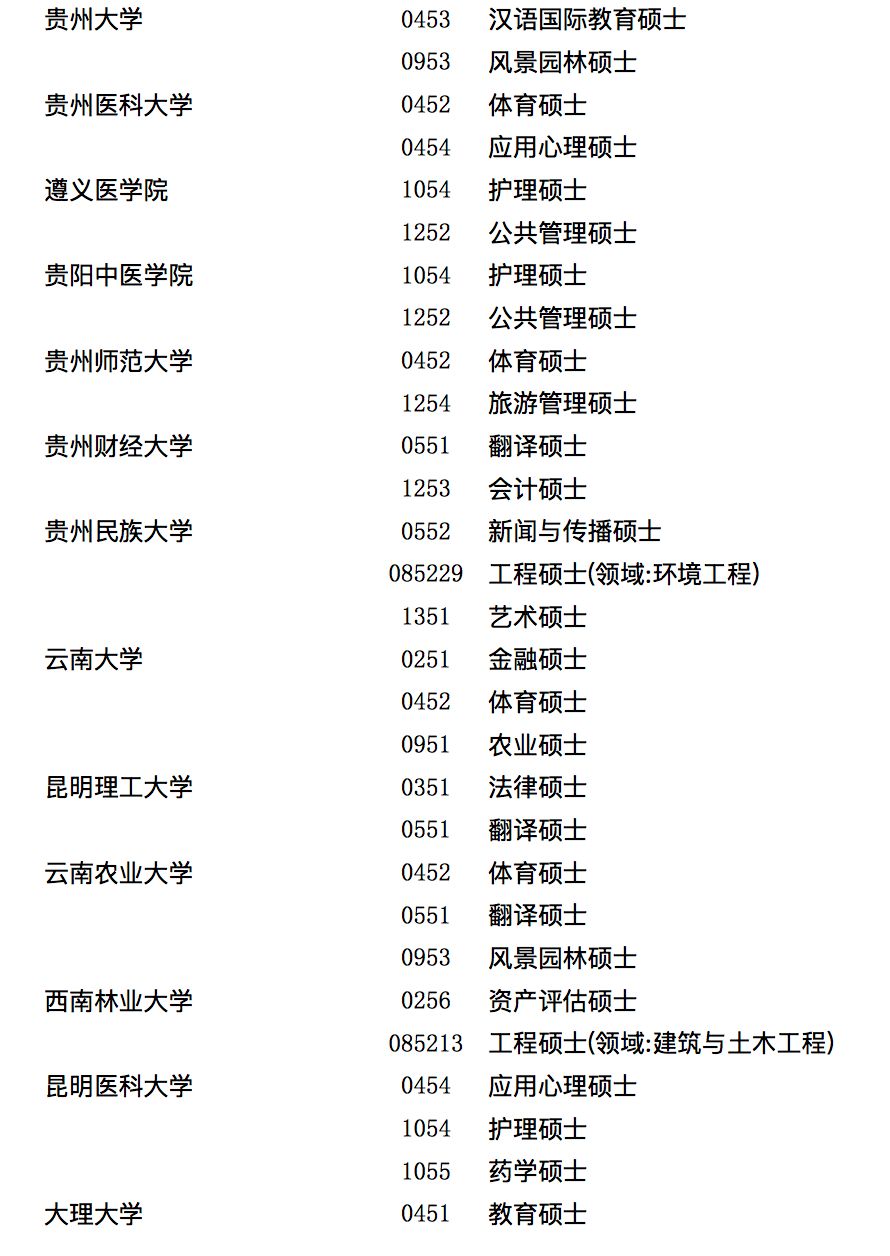 | | | |
|---|---|---|
| 贵州大学 | 0453 | 汉语国际教育硕士 |
| | 0953 | 风景园林硕士 |
| 贵州医科大学 | 0452 | 体育硕士 |
| | 0454 | 应用心理硕士 |
| 遵义医学院 | 1054 | 护理硕士 |
| | 1252 | 公共管理硕士 |
| 贵阳中医学院 | 1054 | 护理硕士 |
| | 1252 | 公共管理硕士 |
| 贵州师范大学 | 0452 | 体育硕士 |
| | 1254 | 旅游管理硕士 |
| 贵州财经大学 | 0551 | 翻译硕士 |
| | 1253 | 会计硕士 |
| 贵州民族大学 | 0552 | 新闻与传播硕士 |
| | 085229 | 工程硕士(领域:环境工程) |
| | 1351 | 艺术硕士 |
| 云南大学 | 0251 | 金融硕士 |
| | 0452 | 体育硕士 |
| | 0951 | 农业硕士 |
| 昆明理工大学 | 0351 | 法律硕士 |
| | 0551 | 翻译硕士 |
| 云南农业大学 | 0452 | 体育硕士 |
| | 0551 | 翻译硕士 |
| | 0953 | 风景园林硕士 |
| 西南林业大学 | 0256 | 资产评估硕士 |
| | 085213 | 工程硕士(领域:建筑与土木工程) |
| 昆明医科大学 | 0454 | 应用心理硕士 |
| | 1054 | 护理硕士 |
| | 1055 | 药学硕士 |
| 大理大学 | 0451 | 教育硕士 |